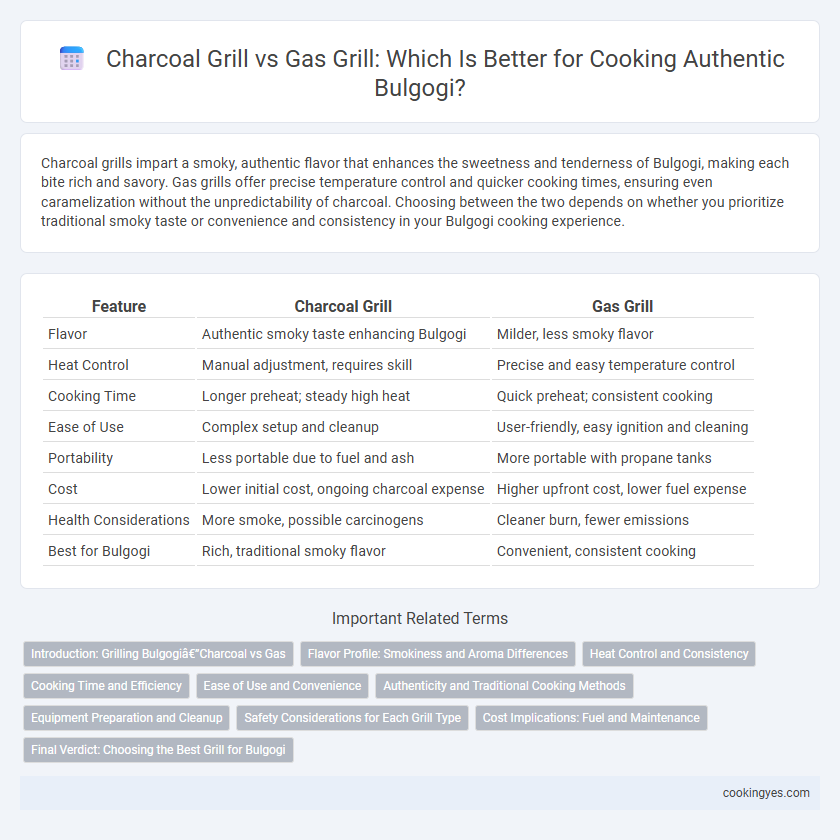 Charcoal Grill vs Gas Grill: Which Is Better for Cooking Authentic Bulgogi?

Charcoal grills impart a smoky, authentic flavor that enhances the sweetness and tenderness of Bulgogi, making each bite rich and savory. Gas grills offer precise temperature control and quicker cooking times, ensuring even caramelization without the unpredictability of charcoal. Choosing between the two depends on whether you prioritize traditional smoky taste or convenience and consistency in your Bulgogi cooking experience.

| Feature | Charcoal Grill | Gas Grill |
|---|---|---|
| Flavor | Authentic smoky taste enhancing Bulgogi | Milder, less smoky flavor |
| Heat Control | Manual adjustment, requires skill | Precise and easy temperature control |
| Cooking Time | Longer preheat; steady high heat | Quick preheat; consistent cooking |
| Ease of Use | Complex setup and cleanup | User-friendly, easy ignition and cleaning |
| Portability | Less portable due to fuel and ash | More portable with propane tanks |
| Cost | Lower initial cost, ongoing charcoal expense | Higher upfront cost, lower fuel expense |
| Health Considerations | More smoke, possible carcinogens | Cleaner burn, fewer emissions |
| Best for Bulgogi | Rich, traditional smoky flavor | Convenient, consistent cooking |

Important Related Terms

Introduction: Grilling Bulgogiâ€"Charcoal vs Gas
Flavor Profile: Smokiness and Aroma Differences
Heat Control and Consistency
Cooking Time and Efficiency
Ease of Use and Convenience
Authenticity and Traditional Cooking Methods
Equipment Preparation and Cleanup
Safety Considerations for Each Grill Type
Cost Implications: Fuel and Maintenance
Final Verdict: Choosing the Best Grill for Bulgogi

cookingyes.com